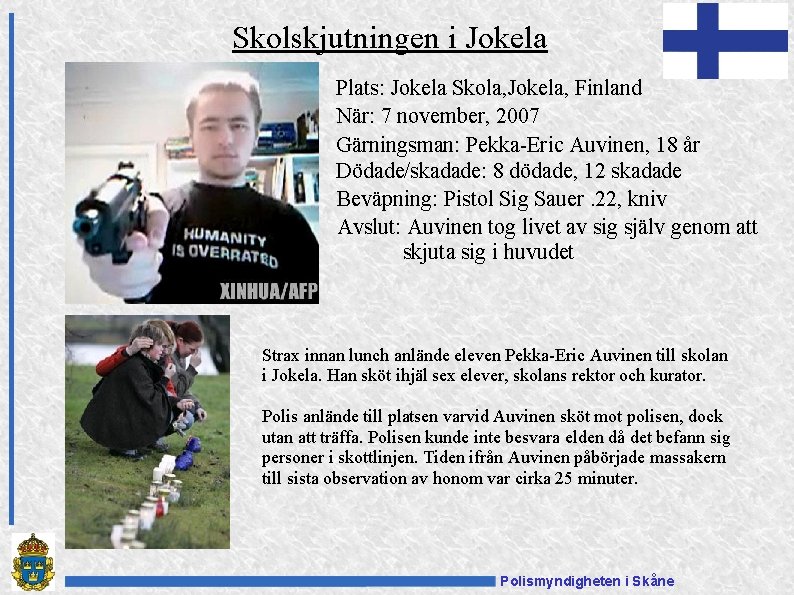 Skolskjutningen i Jokela

HUMANITY IS OVERRATED

XINHUA/AFP

Plats: Jokela Skola,Jokela, Finland
När: 7 november, 2007
Gärningsman: Pekka-Eric Auvinen, 18 år
Dödade/skadade: 8 dödade, 12 skadade
Beväpning: Pistol Sig Sauer .22, kniv
Avslut: Auvinen tog livet av sig själv genom att skjuta sig i huvudet

Strax innan lunch anlände eleven Pekka-Eric Auvinen till skolan i Jokela. Han sköt ihjäl sex elever, skolans rektor och kurator.

Polis anlände till platsen varvid Auvinen sköt mot polisen, dock utan att träffa. Polisen kunde inte besvara elden då det befann sig personer i skottlinjen. Tiden ifrån Auvinen påbörjade massakern till sista observation av honom var cirka 25 minuter.

Polismyndigheten i Skåne